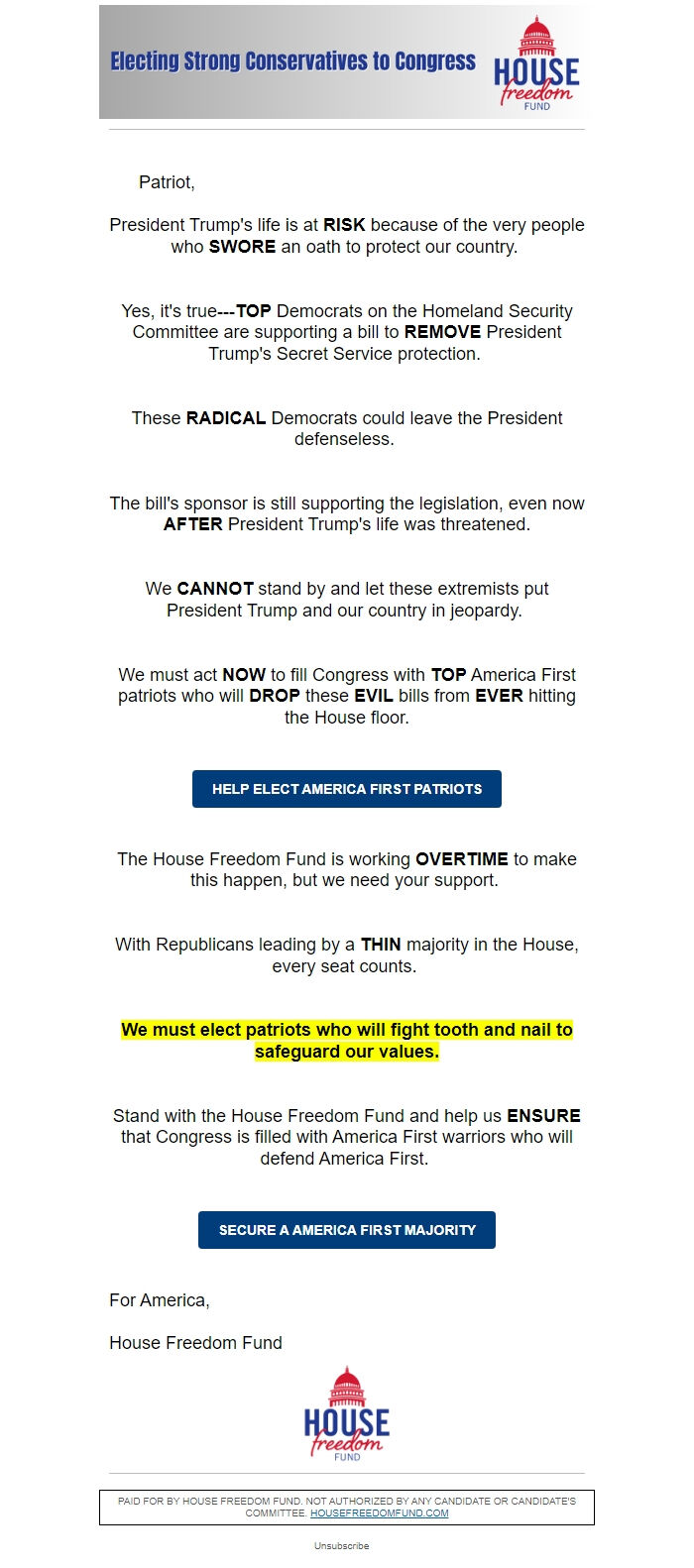 Electing Strong Conservatives to Congress

HOUSE freedom FUND

Patriot,

President Trump's life is at RISK because of the very people who SWORE an oath to protect our country.

Yes, it's true---TOP Democrats on the Homeland Security Committee are supporting a bill to REMOVE President Trump's Secret Service protection.

These RADICAL Democrats could leave the President defenseless.

The bill's sponsor is still supporting the legislation, even now AFTER President Trump's life was threatened.

We CANNOT stand by and let these extremists put President Trump and our country in jeopardy.

We must act NOW to fill Congress with TOP America First patriots who will DROP these EVIL bills from EVER hitting the House floor.

HELP ELECT AMERICA FIRST PATRIOTS

The House Freedom Fund is working OVERTIME to make this happen, but we need your support.

With Republicans leading by a THIN majority in the House, every seat counts.

We must elect patriots who will fight tooth and nail to safeguard our values.

Stand with the House Freedom Fund and help us ENSURE that Congress is filled with America First warriors who will defend America First.

SECURE A AMERICA FIRST MAJORITY

For America,

House Freedom Fund

HOUSE freedom FUND

PAID FOR BY HOUSE FREEDOM FUND. NOT AUTHORIZED BY ANY CANDIDATE OR CANDIDATE'S COMMITTEE. HOUSEFREEDOMFUND.COM

Unsubscribe